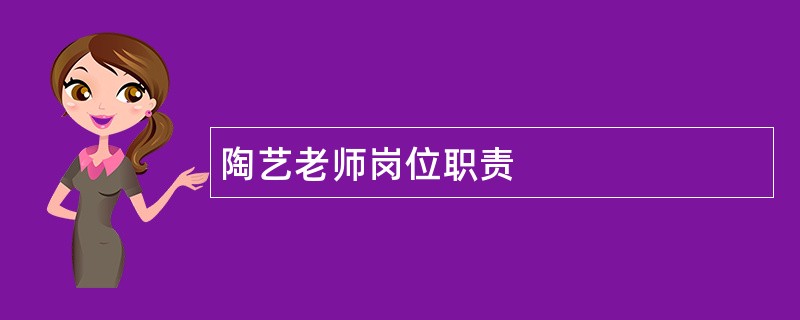 陶艺老师岗位职责